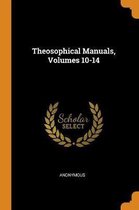 Theosophical Manuals, Volumes 10-14

Scholar SELECT

ANONYMOUS